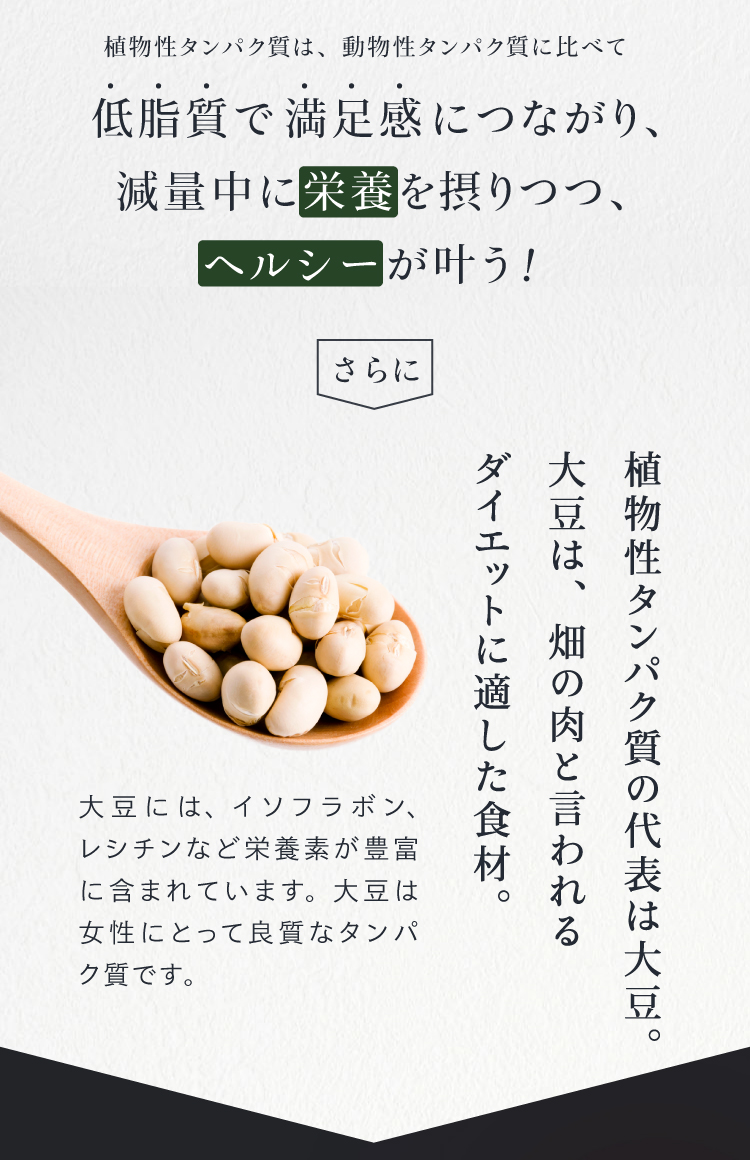 植物性タンパク質は、動物性タンパク質に比べて

低脂質で満足感につながり、
減量中に栄養を摂りつつ、
ヘルシーが叶う！

さらに

植物性タンパク質の代表は大豆。
大豆は、畑の肉と言われる
ダイエットに適した食材。

大豆には、イソフラボン、レシチンなど栄養素が豊富に含まれています。大豆は女性にとって良質なタンパク質です。